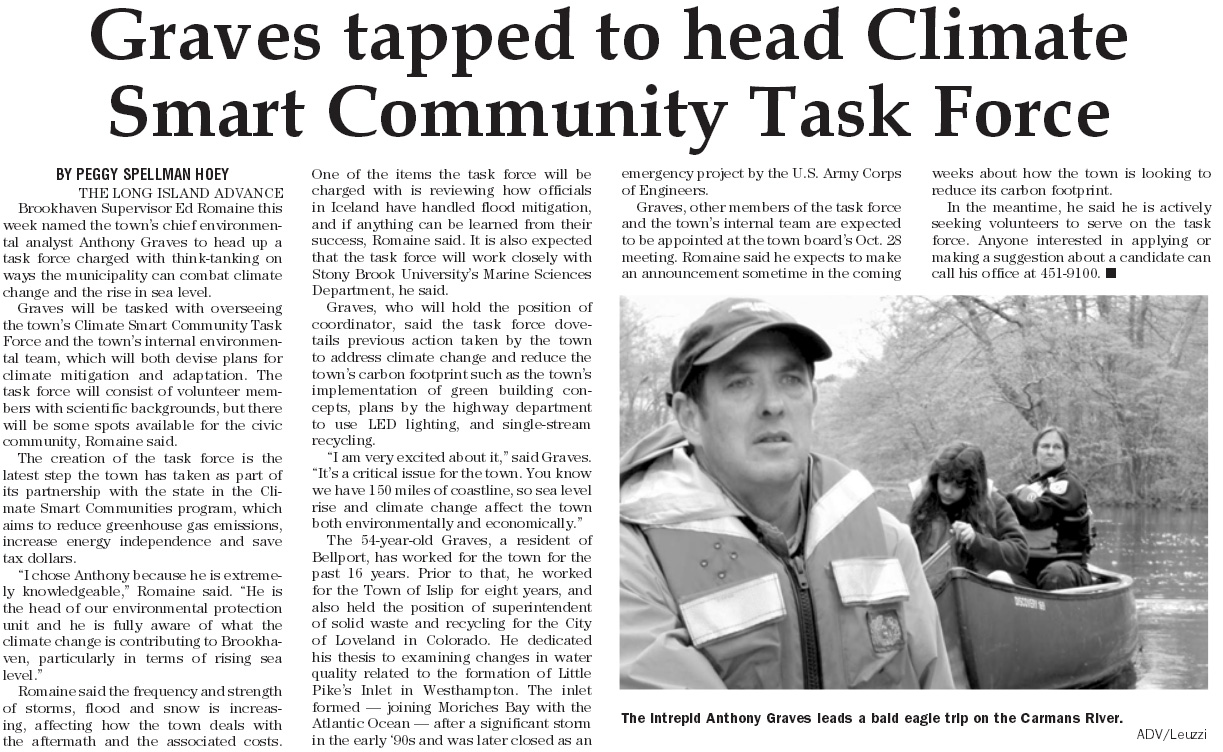 Graves tapped to head Climate Smart Community Task Force

BY PEGGY SPELLMAN HOEY
THE LONG ISLAND ADVANCE

Brookhaven Supervisor Ed Romaine this week named the town's chief environmental analyst Anthony Graves to head up a task force charged with think-tanking on ways the municipality can combat climate change and the rise in sea level.

Graves will be tasked with overseeing the town's Climate Smart Community Task Force and the town's internal environmental team, which will both devise plans for climate mitigation and adaptation. The task force will consist of volunteer members with scientific backgrounds, but there will be some spots available for the civic community, Romaine said.

The creation of the task force is the latest step the town has taken as part of its partnership with the state in the Climate Smart Communities program, which aims to reduce greenhouse gas emissions, increase energy independence and save tax dollars.

"I chose Anthony because he is extremely knowledgeable," Romaine said. "He is the head of our environmental protection unit and he is fully aware of what the climate change is contributing to Brookhaven, particularly in terms of rising sea level."

Romaine said the frequency and strength of storms, flood and snow is increasing, affecting how the town deals with the aftermath and the associated costs. One of the items the task force will be charged with is reviewing how officials in Iceland have handled flood mitigation, and if anything can be learned from their success, Romaine said. It is also expected that the task force will work closely with Stony Brook University's Marine Sciences Department, he said.

Graves, who will hold the position of coordinator, said the task force dovetails previous action taken by the town to address climate change and reduce the town's carbon footprint such as the town's implementation of green building concepts, plans by the highway department to use LED lighting, and single-stream recycling.

"I am very excited about it," said Graves. "It's a critical issue for the town. You know we have 150 miles of coastline, so sea level rise and climate change affect the town both environmentally and economically."

The 54-year-old Graves, a resident of Bellport, has worked for the town for the past 16 years. Prior to that, he worked for the Town of Islip for eight years, and also held the position of superintendent of solid waste and recycling for the City of Loveland in Colorado. He dedicated his thesis to examining changes in water quality related to the formation of Little Pike's Inlet in Westhampton. The inlet formed — joining Moriches Bay with the Atlantic Ocean — after a significant storm in the early '90s and was later closed as an emergency project by the U.S. Army Corps of Engineers.

Graves, other members of the task force and the town's internal team are expected to be appointed at the town board's Oct. 28 meeting. Romaine said he expects to make an announcement sometime in the coming weeks about how the town is looking to reduce its carbon footprint.

In the meantime, he said he is actively seeking volunteers to serve on the task force. Anyone interested in applying or making a suggestion about a candidate can call his office at 451-9100. ■

The intrepid Anthony Graves leads a bald eagle trip on the Carmans River.
ADV/Leuzzi